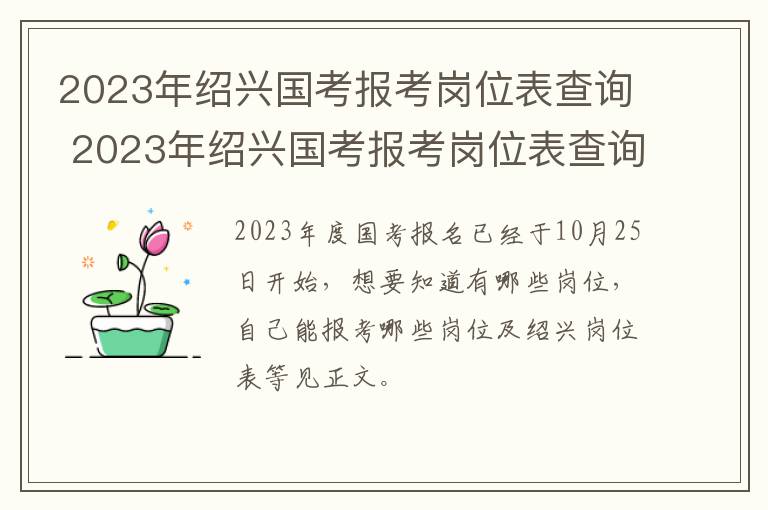 2023年绍兴国考报考岗位表查询
2023年绍兴国考报考岗位表查询

2023年度国考报名已经于10月25日开始，想要知道有哪些岗位，自己能报考哪些岗位及绍兴岗位表等见正文。